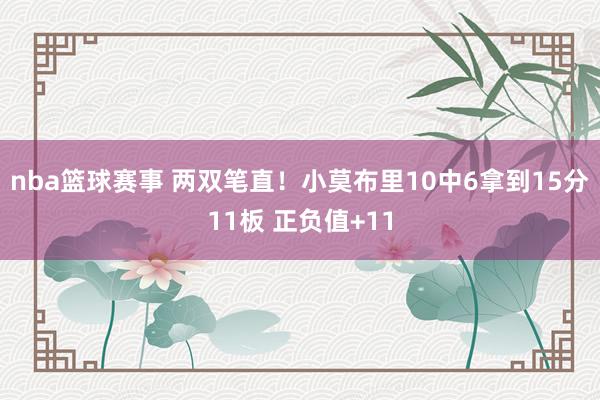 nba篮球赛事 两双笔直！小莫布里10中6拿到15分11板 正负值+11